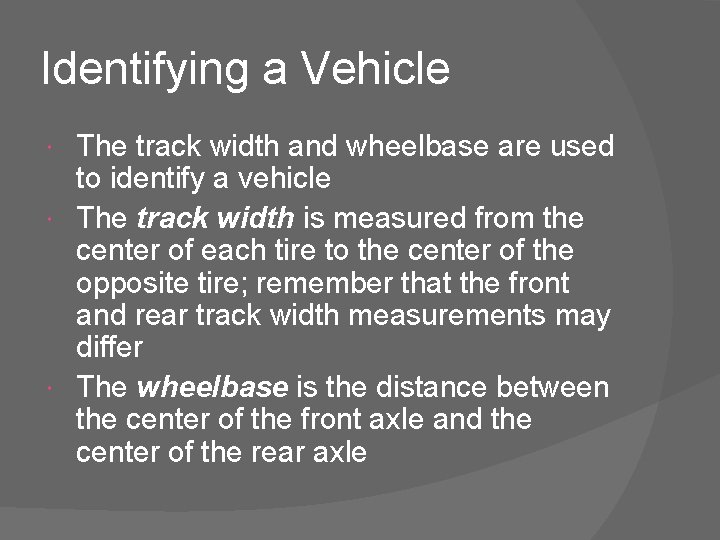 Identifying a Vehicle

• The track width and wheelbase are used to identify a vehicle
• The track width is measured from the center of each tire to the center of the opposite tire; remember that the front and rear track width measurements may differ
• The wheelbase is the distance between the center of the front axle and the center of the rear axle